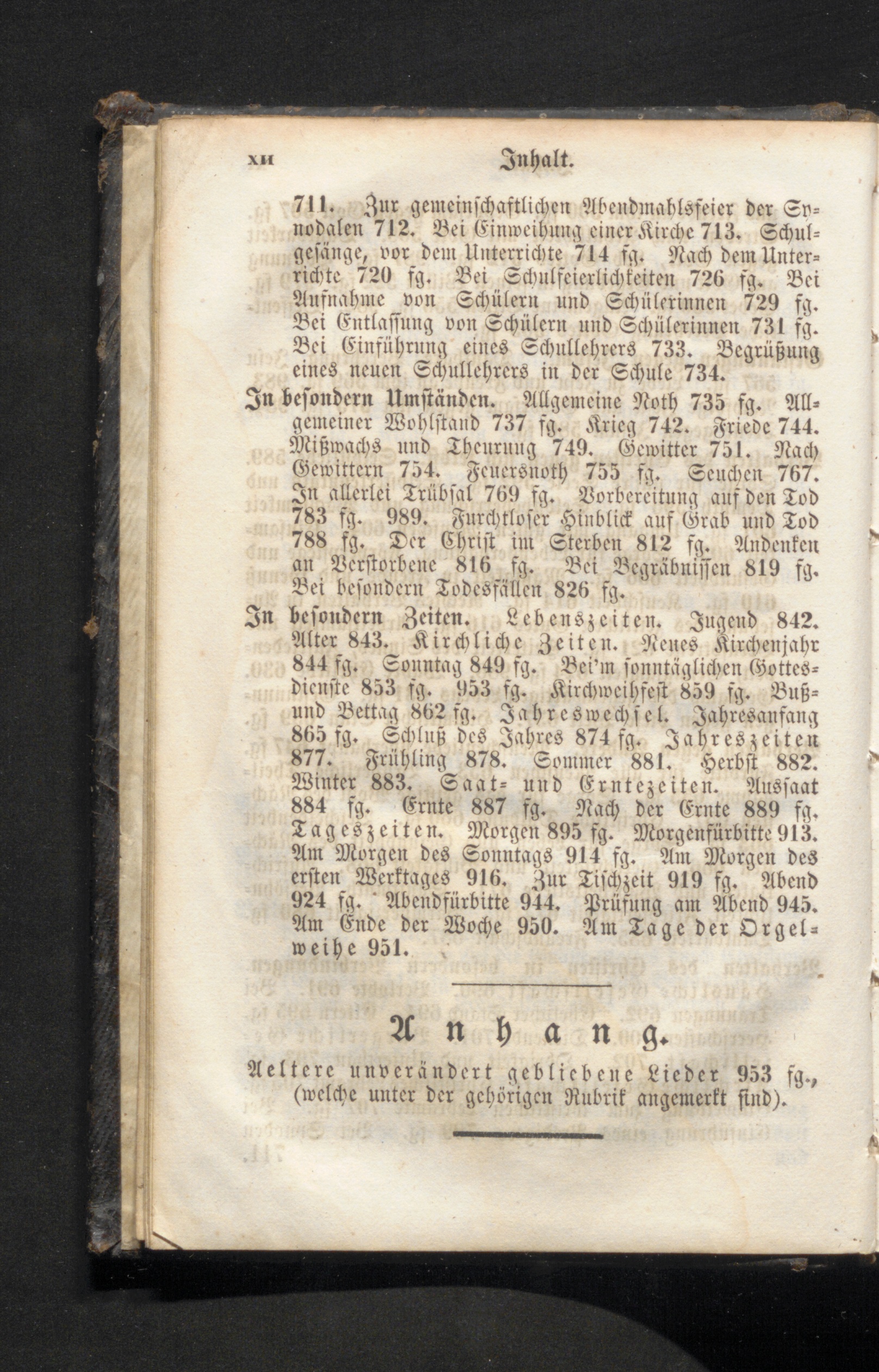 XII Inhalt.

711. Zur gemeinschaftlichen Abendmahlsfeier der Synodalen 712. Bei Einweihung einer Kirche 713. Schulgesänge, vor dem Unterrichte 714 fg. Nach dem Unterrichte 720 fg. Bei Schulfeierlichkeiten 726 fg. Bei Aufnahme von Schülern und Schülerinnen 729 fg. Bei Entlassung von Schülern und Schülerinnen 731 fg. Bei Einführung eines Schullehrers 733. Begrüßung eines neuen Schullehrers in der Schule 734.

In besondern Umständen. Allgemeine Noth 735 fg. Allgemeiner Wohlstand 737 fg. Krieg 742. Friede 744. Mißwachs und Theurung 749. Gewitter 751. Nach Gewittern 754. Feuersnoth 755 fg. Seuchen 767. In allerlei Trübsal 769 fg. Vorbereitung auf den Tod 783 fg. 989. Furchtloser Hinblick auf Grab und Tod 788 fg. Der Christ im Sterben 812 fg. Andenken an Verstorbene 816 fg. Bei Begräbnissen 819 fg. Bei besondern Todesfällen 826 fg.

In besondern Zeiten. Lebenszeiten. Jugend 842. Alter 843. Kirchliche Zeiten. Neues Kirchenjahr 844 fg. Sonntag 849 fg. Bei'm sonntäglichen Gottesdienste 853 fg. 953 fg. Kirchweihfest 859 fg. Buß- und Bettag 862 fg. Jahreswechsel. Jahresanfang 865 fg. Schluß des Jahres 874 fg. Jahreszeiten 877. Frühling 878. Sommer 881. Herbst 882. Winter 883. Saat- und Erntezeiten. Aussaat 884 fg. Ernte 887 fg. Nach der Ernte 889 fg. Tageszeiten. Morgen 895 fg. Morgenfürbitte 913. Am Morgen des Sonntags 914 fg. Am Morgen des ersten Werktages 916. Zur Tischzeit 919 fg. Abend 924 fg. Abendfürbitte 944. Prüfung am Abend 945. Am Ende der Woche 950. Am Tage der Orgelweihe 951.

Anhang.

Aeltere unverändert gebliebene Lieder 953 fg., (welche unter der gehörigen Rubrik angemerkt sind).